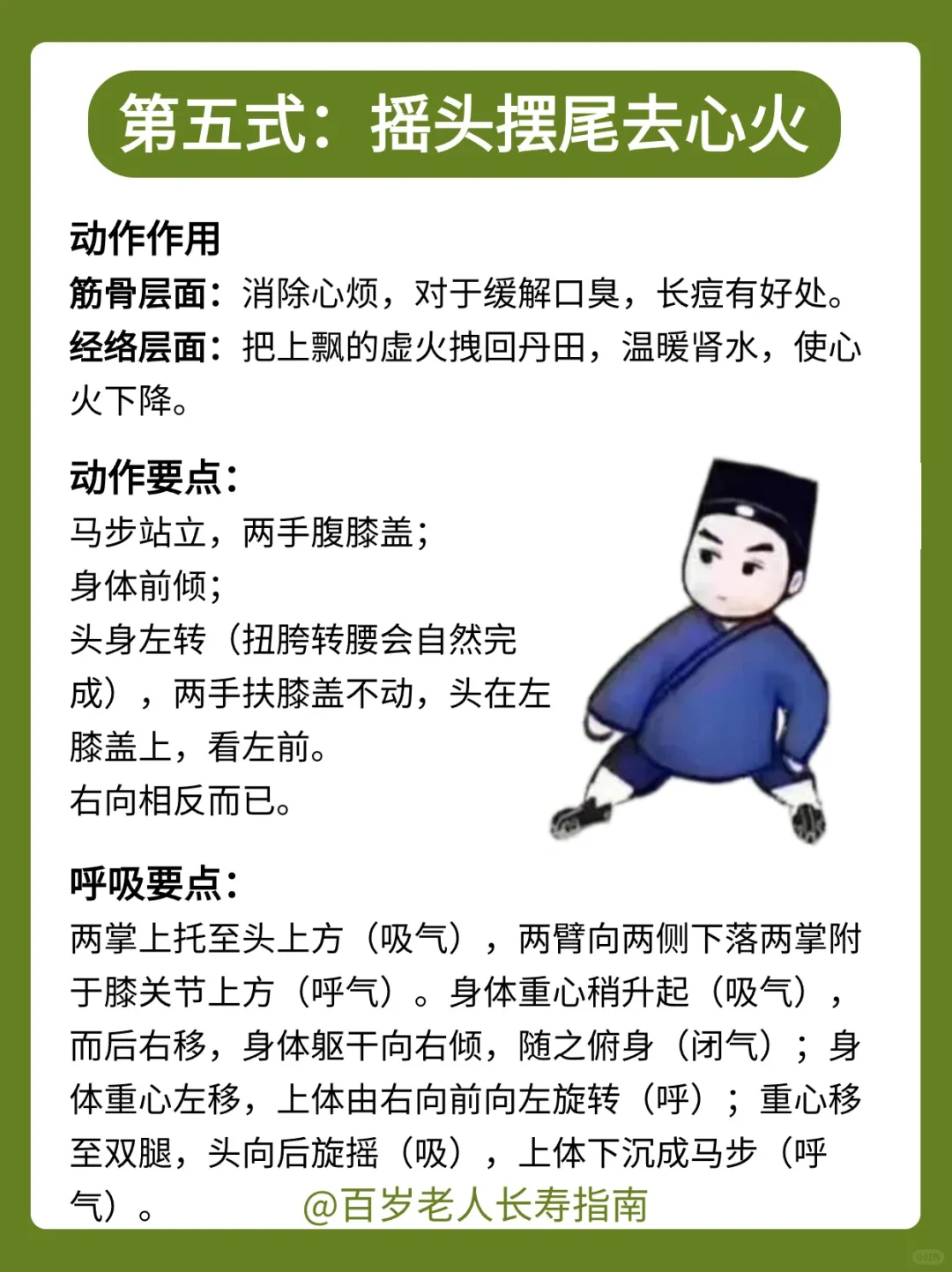 第五式：摇头摆尾去心火

动作作用
筋骨层面：消除心烦，对于缓解口臭，长痘有好处。
经络层面：把上飘的虚火拽回丹田，温暖肾水，使心火下降。

动作要点：
马步站立，两手腹膝盖；
身体前倾；
头身左转（扭胯转腰会自然完成），两手扶膝盖不动，头在左膝盖上，看左前。
右向相反而已。

呼吸要点：
两掌上托至头上方（吸气），两臂向两侧下落两掌附于膝关节上方（呼气）。身体重心稍升起（吸气），而后右移，身体躯干向右倾，随之俯身（闭气）；身体重心左移，上体由右向前向左旋转（呼）；重心移至双腿，头向后旋摇（吸），上体下沉成马步（呼气）。

@百岁老人长寿指南